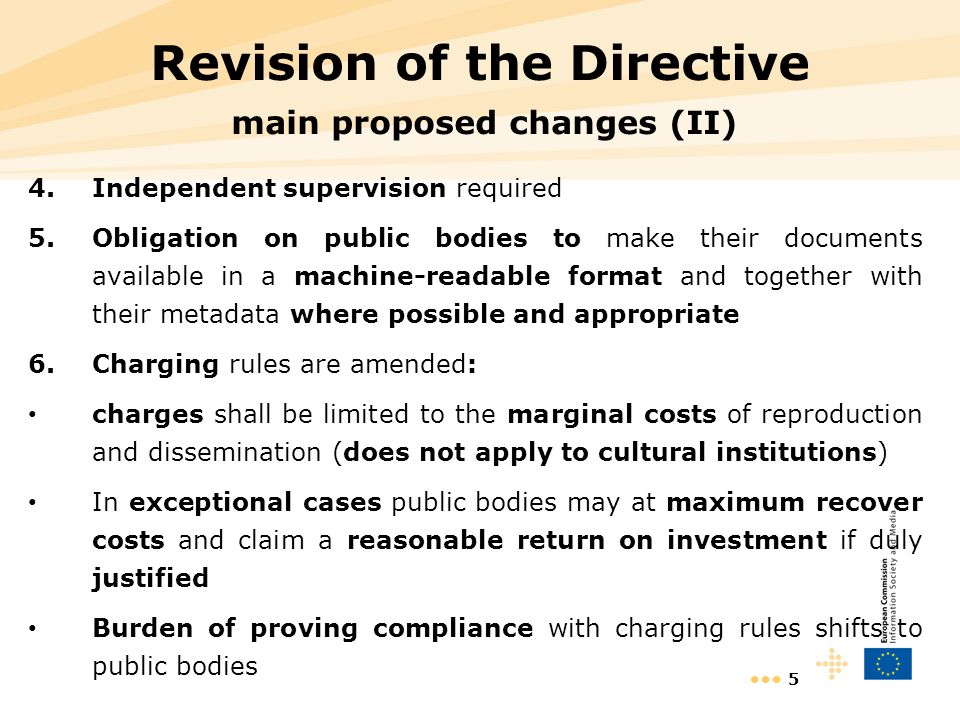 Revision of the Directive
main proposed changes (II)

4. Independent supervision required

5. Obligation on public bodies to make their documents available in a machine-readable format and together with their metadata where possible and appropriate

6. Charging rules are amended:

• charges shall be limited to the marginal costs of reproduction and dissemination (does not apply to cultural institutions)

• In exceptional cases public bodies may at maximum recover costs and claim a reasonable return on investment if duly justified

• Burden of proving compliance with charging rules shifts to public bodies

European Commission
Information Society and Media

5